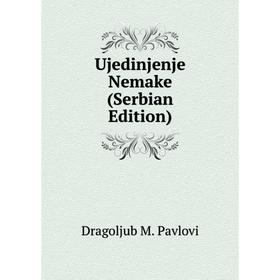 Ujedinjenje Nemake (Serbian Edition)

Dragoljub M. Pavlovi